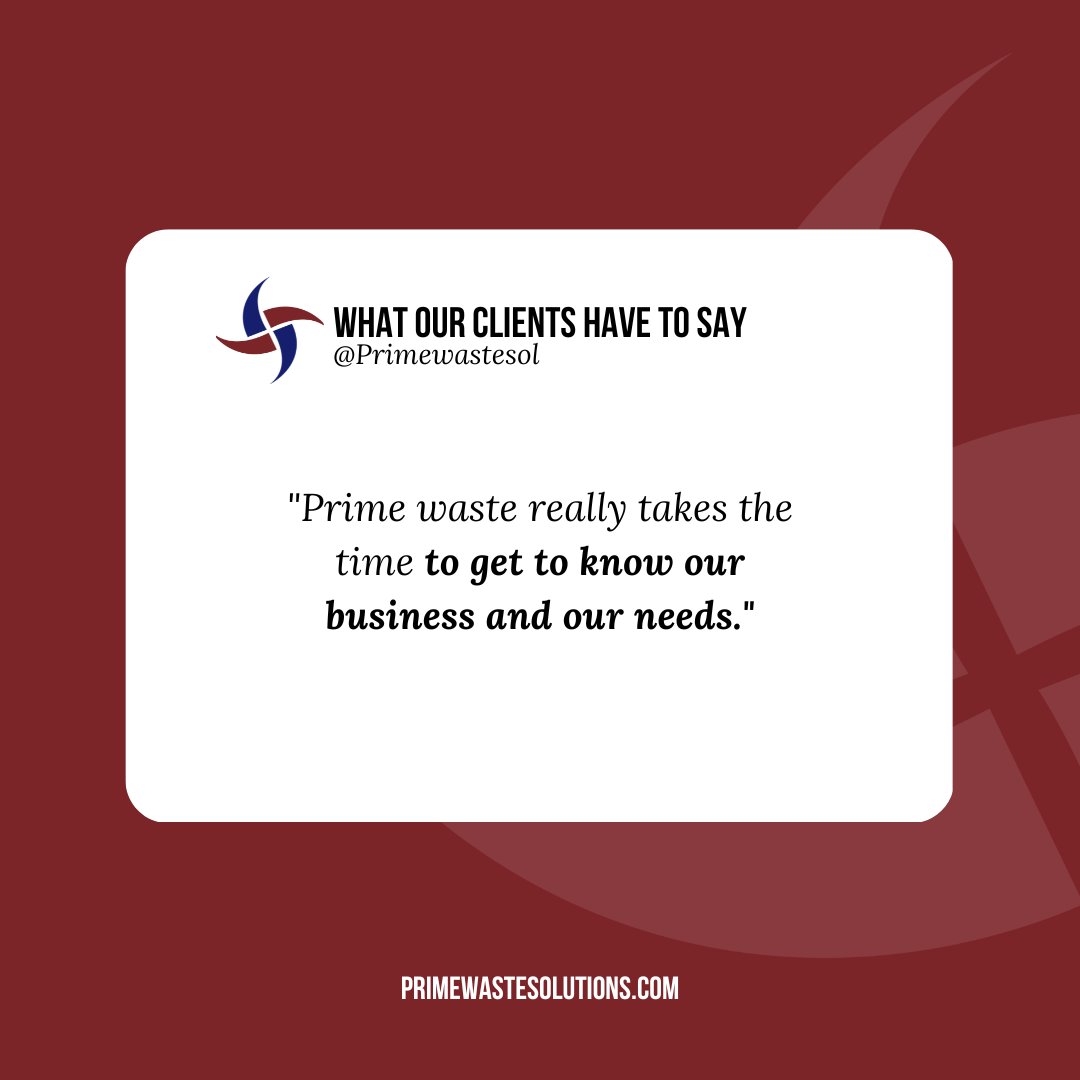 WHAT OUR CLIENTS HAVE TO SAY
@Primewastesol

"Prime waste really takes the time to get to know our business and our needs."

PRIMEWASTESOLUTIONS.COM